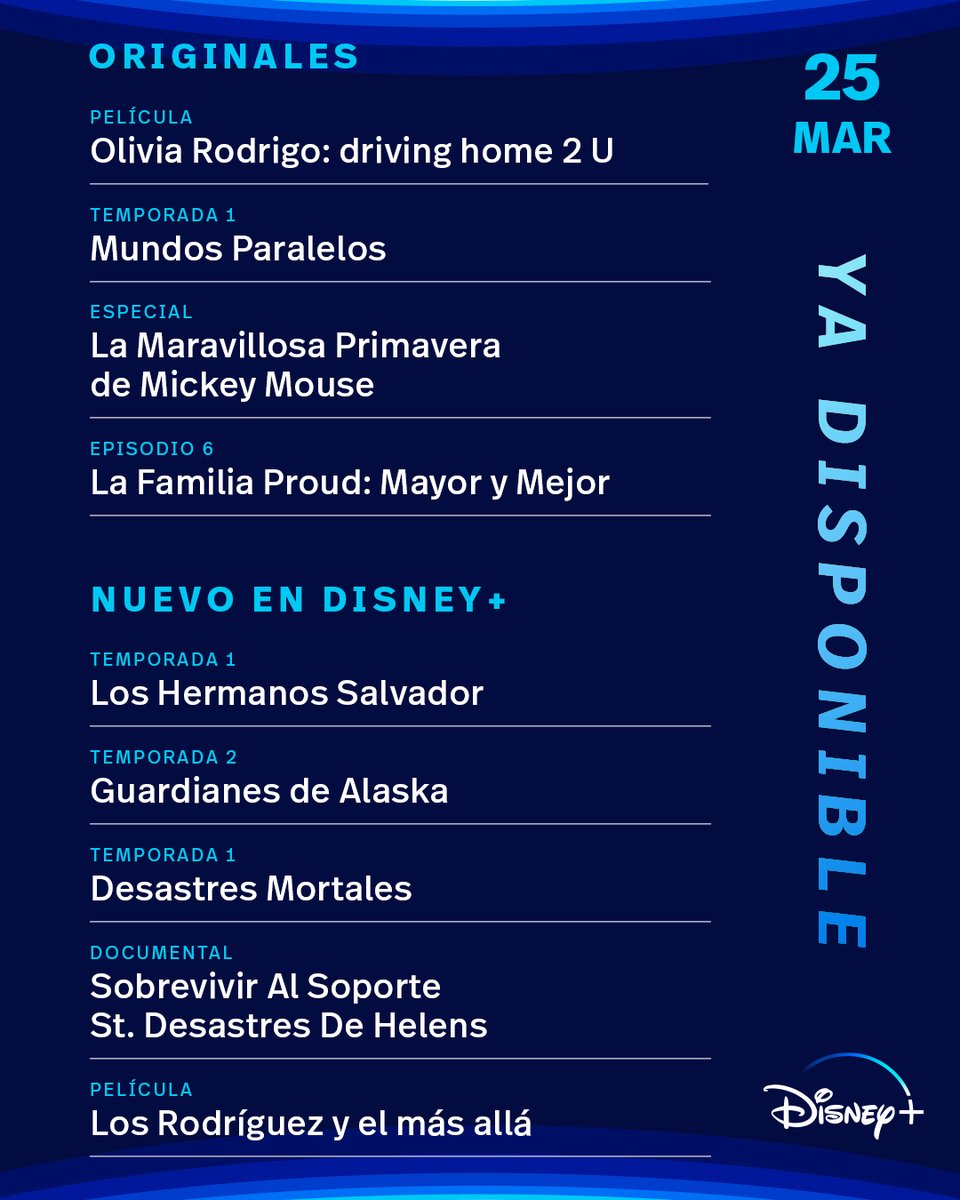 ORIGINALES

PELÍCULA
Olivia Rodrigo: driving home 2 U

TEMPORADA 1
Mundos Paralelos

ESPECIAL
La Maravillosa Primavera de Mickey Mouse

EPISODIO 6
La Familia Proud: Mayor y Mejor

NUEVO EN DISNEY+

TEMPORADA 1
Los Hermanos Salvador

TEMPORADA 2
Guardianes de Alaska

TEMPORADA 1
Desastres Mortales

DOCUMENTAL
Sobrevivir Al Soporte St. Desastres De Helens

PELÍCULA
Los Rodríguez y el más allá

25 MAR

YA DISPONIBLE

Disney+